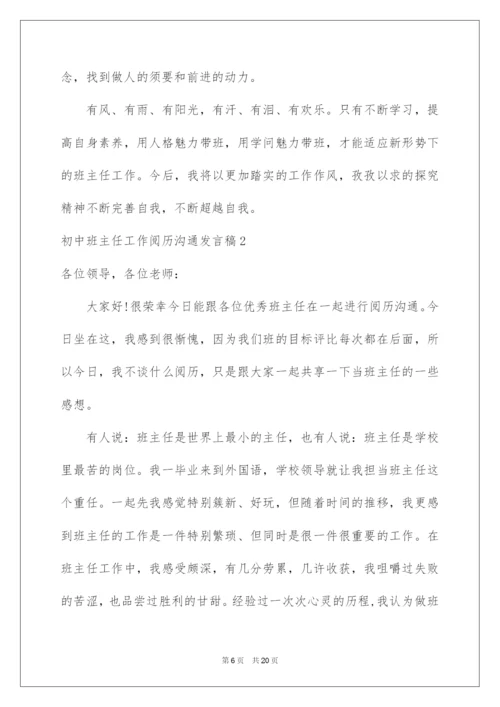 念，找到做人的须要和前进的动力。

有风、有雨、有阳光，有汗、有泪、有欢乐。只有不断学习，提高自身素养，用人格魅力带班，用学问魅力带班，才能适应新形势下的班主任工作。今后，我将以更加踏实的工作作风，孜孜以求的探究精神不断完善自我，不断超越自我。

初中班主任工作阅历沟通发言稿2

各位领导，各位老师：

大家好!很荣幸今日能跟各位优秀班主任在一起进行阅历沟通。今日坐在这，我感到很惭愧，因为我们班的目标评比每次都在后面，所以今日，我不谈什么阅历，只是跟大家一起共享一下当班主任的一些感想。

有人说：班主任是世界上最小的主任，也有人说：班主任是学校里最苦的岗位。我一毕业来到外国语，学校领导就让我担当班主任这个重任。一起先我感觉特别簇新、好玩，但随着时间的推移，我更感到班主任的工作是一件特别繁琐、但同时是很一件很重要的工作。在班主任工作中，我感受颇深，有几分劳累，几许收获，我咀嚼过失败的苦涩，也品尝过胜利的甘甜。经验过一次次心灵的历程，我认为做班

第6页　共20页